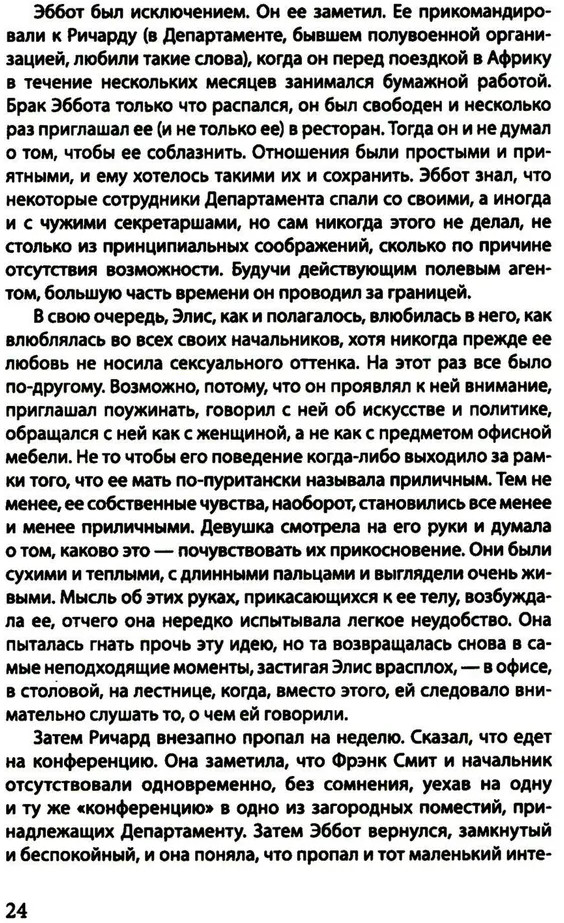 Эббот был исключением. Он ее заметил. Ее прикомандировали к Ричарду (в Департаменте, бывшем полувоенной организацией, любили такие слова), когда он перед поездкой в Африку в течение нескольких месяцев занимался бумажной работой. Брак Эббота только что распался, он был свободен и несколько раз приглашал ее (и не только ее) в ресторан. Тогда он и не думал о том, чтобы ее соблазнить. Отношения были простыми и приятными, и ему хотелось такими их и сохранить. Эббот знал, что некоторые сотрудники Департамента спали со своими, а иногда и с чужими секретаршами, но сам никогда этого не делал, не столько из принципиальных соображений, сколько по причине отсутствия возможности. Будучи действующим полевым агентом, большую часть времени он проводил за границей.

В свою очередь, Элис, как и полагалось, влюбилась в него, как влюблялась во всех своих начальников, хотя никогда прежде ее любовь не носила сексуального оттенка. На этот раз все было по-другому. Возможно, потому, что он проявлял к ней внимание, приглашал поужинать, говорил с ней об искусстве и политике, обращался с ней как с женщиной, а не как с предметом офисной мебели. Не то чтобы его поведение когда-либо выходило за рамки того, что ее мать по-пуритански называла приличным. Тем не менее, ее собственные чувства, наоборот, становились все менее и менее приличными. Девушка смотрела на его руки и думала о том, каково это — почувствовать их прикосновение. Они были сухими и теплыми, с длинными пальцами и выглядели очень живыми. Мысль об этих руках, прикасающихся к ее телу, возбуждала ее, отчего она нередко испытывала легкое неудобство. Она пыталась гнать прочь эту идею, но та возвращалась снова в самые неподходящие моменты, застигая Элис врасплох, — в офисе, в столовой, на лестнице, когда, вместо этого, ей следовало внимательно слушать то, о чем ей говорили.

Затем Ричард внезапно пропал на неделю. Сказал, что едет на конференцию. Она заметила, что Фрэнк Смит и начальник отсутствовали одновременно, без сомнения, уехав на одну и ту же «конференцию» в одно из загородных поместий, принадлежащих Департаменту. Затем Эббот вернулся, замкнутый и беспокойный, и она поняла, что пропал и тот маленький инте-

24